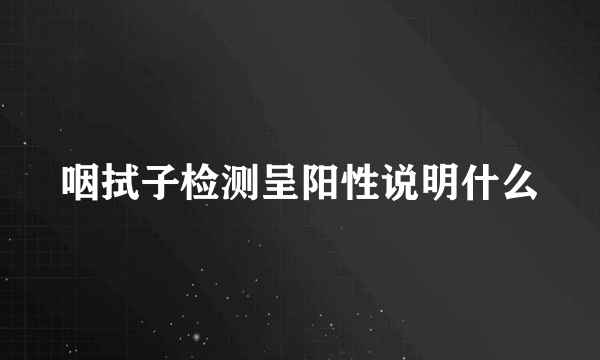 咽拭子检测呈阳性说明什么